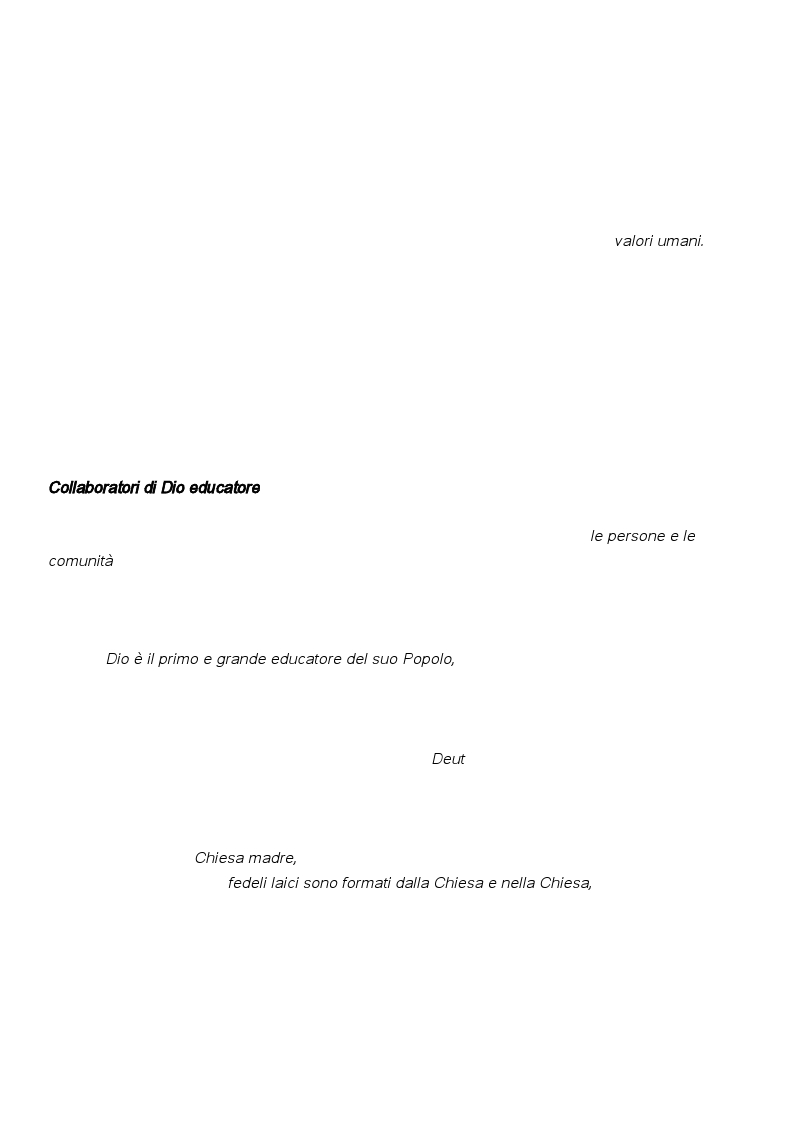 valori umani.

Collaboratori di Dio educatore

le persone e le comunità

Dio è il primo e grande educatore del suo Popolo,

Deut

Chiesa madre,
fedeli laici sono formati dalla Chiesa e nella Chiesa,